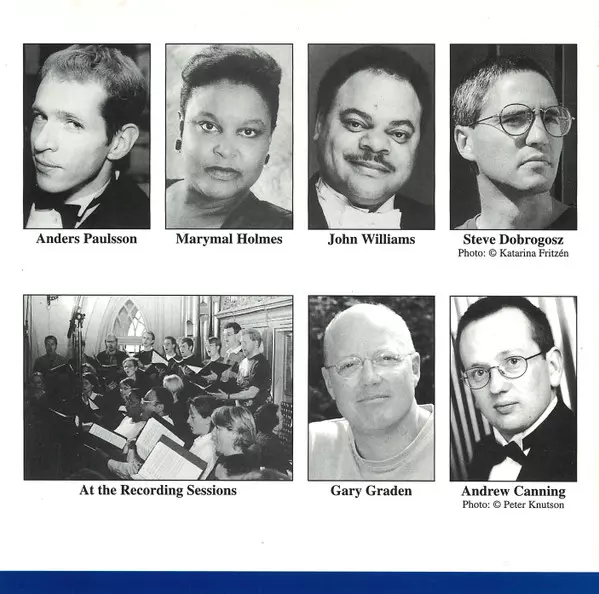 Anders Paulsson

Marymal Holmes

John Williams

Steve Dobrogosz
Photo: © Katarina Fritzén

At the Recording Sessions

Gary Graden

Andrew Canning
Photo: © Peter Knutson